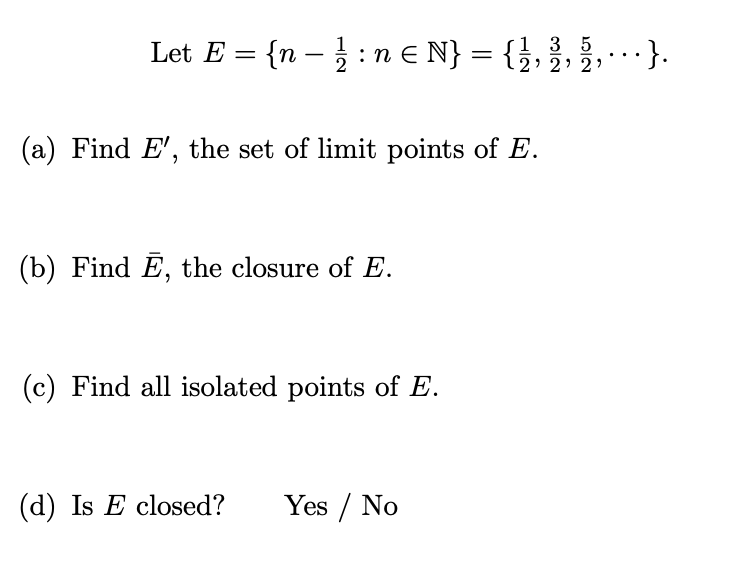 Let $E = \{n - \frac{1}{2} : n \in \mathbb{N}\} = \{\frac{1}{2}, \frac{3}{2}, \frac{5}{2}, \cdots\}$.

(a) Find $E'$, the set of limit points of $E$.

(b) Find $\bar{E}$, the closure of $E$.

(c) Find all isolated points of $E$.

(d) Is $E$ closed? Yes / No